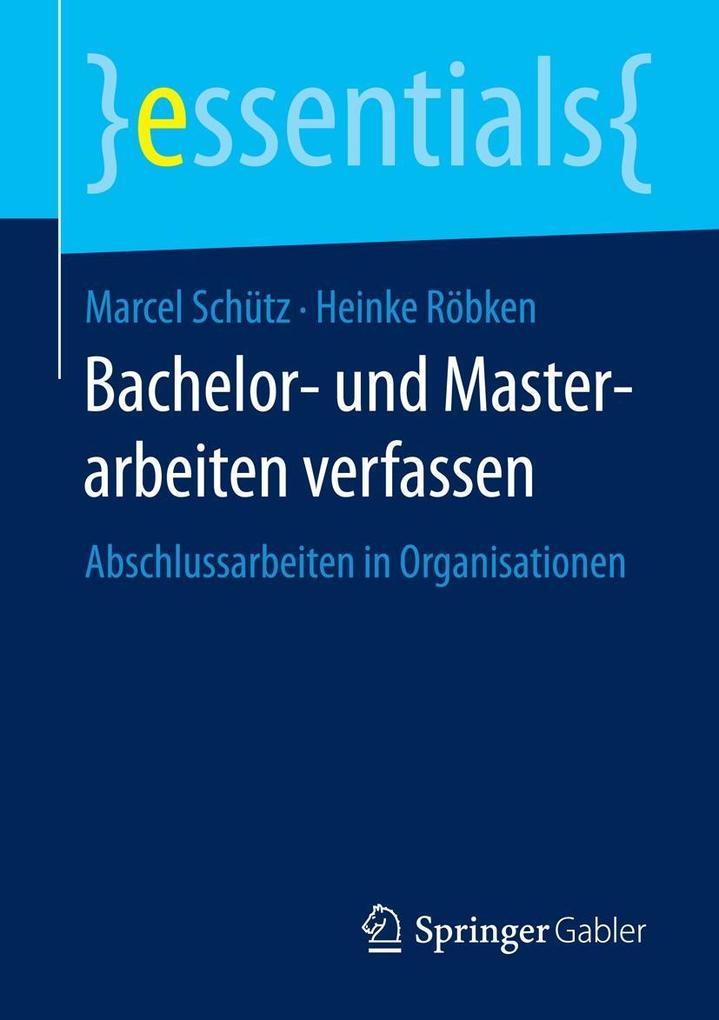 }essentials{

Marcel Schütz · Heinke Röbken

Bachelor- und Masterarbeiten verfassen

Abschlussarbeiten in Organisationen

Springer Gabler